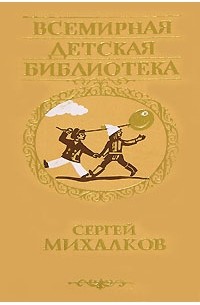 ВСЕМИРНАЯ ДЕТСКАЯ БИБЛИОТЕКА

СЕРГЕЙ МИХАЛКОВ